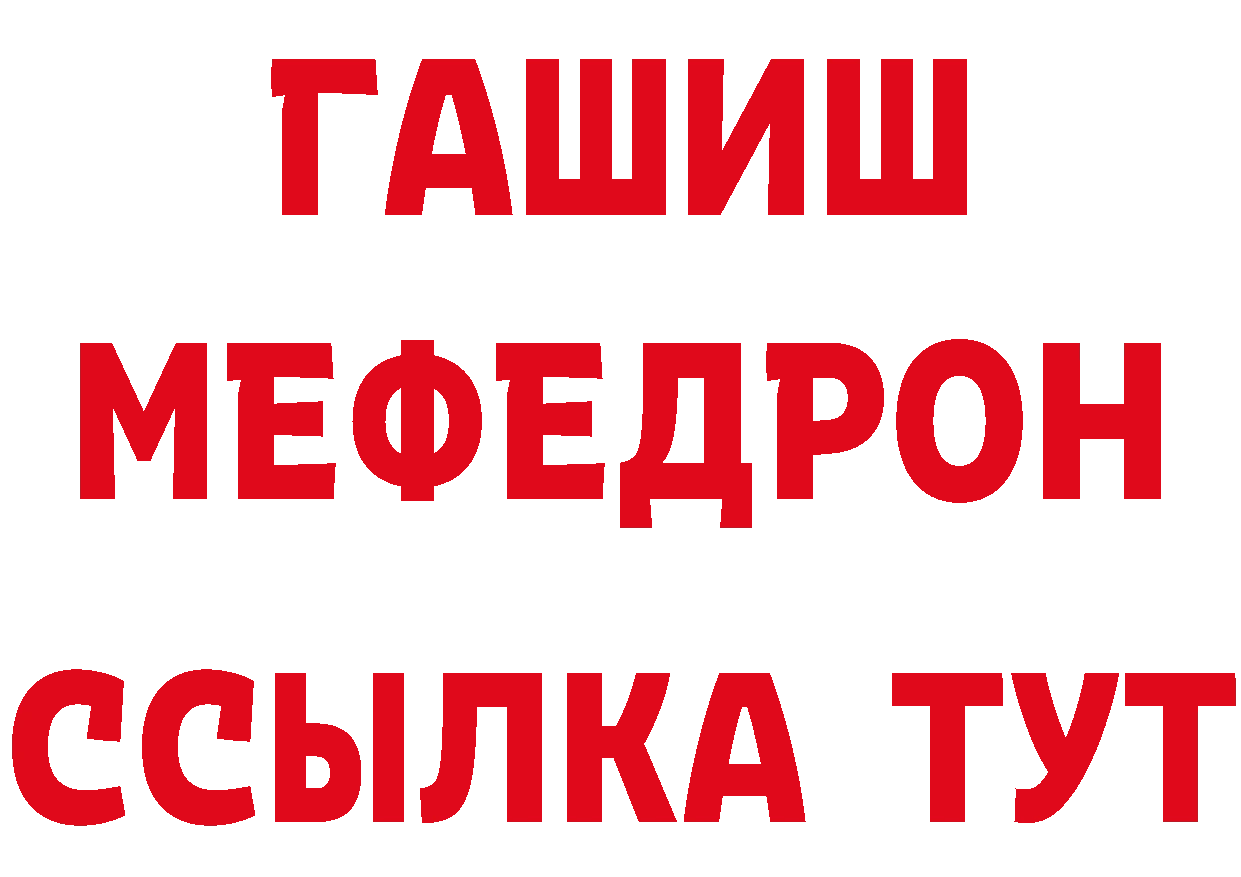 ГАШИШ МЕФЕДРОН
ССЫЛКА ТУТ